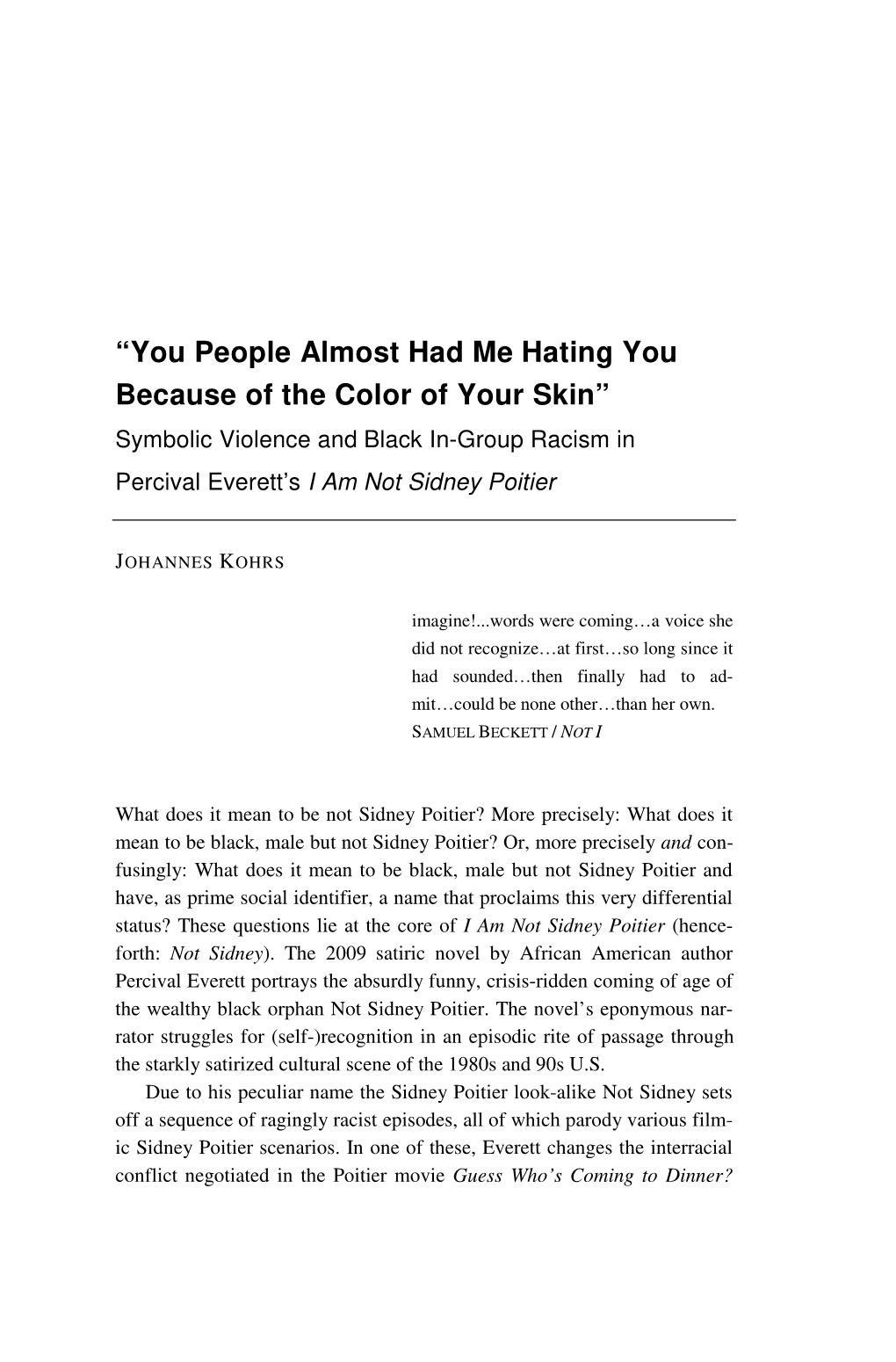 “You People Almost Had Me Hating You Because of the Color of Your Skin”
Symbolic Violence and Black In-Group Racism in Percival Everett’s I Am Not Sidney Poitier

JOHANNES KOHRS

imagine!...words were coming…a voice she did not recognize…at first…so long since it had sounded…then finally had to admit…could be none other…than her own.
SAMUEL BECKETT / NOT I

What does it mean to be not Sidney Poitier? More precisely: What does it mean to be black, male but not Sidney Poitier? Or, more precisely and confusingly: What does it mean to be black, male but not Sidney Poitier and have, as prime social identifier, a name that proclaims this very differential status? These questions lie at the core of I Am Not Sidney Poitier (henceforth: Not Sidney). The 2009 satiric novel by African American author Percival Everett portrays the absurdly funny, crisis-ridden coming of age of the wealthy black orphan Not Sidney Poitier. The novel’s eponymous narrator struggles for (self-)recognition in an episodic rite of passage through the starkly satirized cultural scene of the 1980s and 90s U.S.

Due to his peculiar name the Sidney Poitier look-alike Not Sidney sets off a sequence of ragingly racist episodes, all of which parody various filmic Sidney Poitier scenarios. In one of these, Everett changes the interracial conflict negotiated in the Poitier movie Guess Who’s Coming to Dinner?